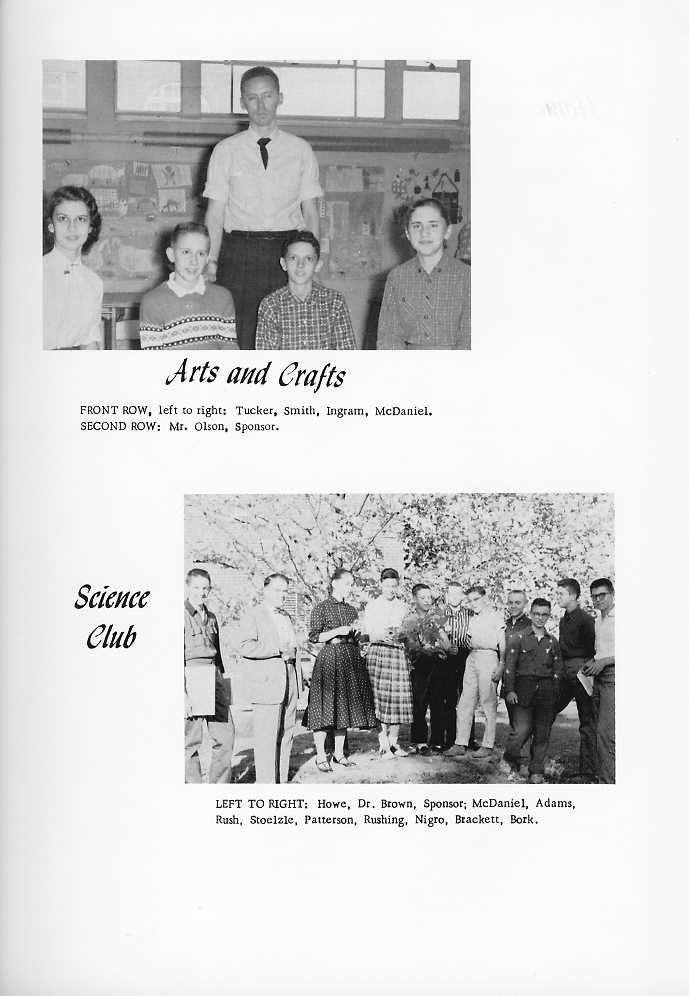 Arts and Crafts

FRONT ROW, left to right: Tucker, Smith, Ingram, McDaniel.
SECOND ROW: Mr. Olson, Sponsor.

Science Club

LEFT TO RIGHT: Howe, Dr. Brown, Sponsor; McDaniel, Adams, Rush, Stoelzle, Patterson, Rushing, Nigro, Brackett, Bork.